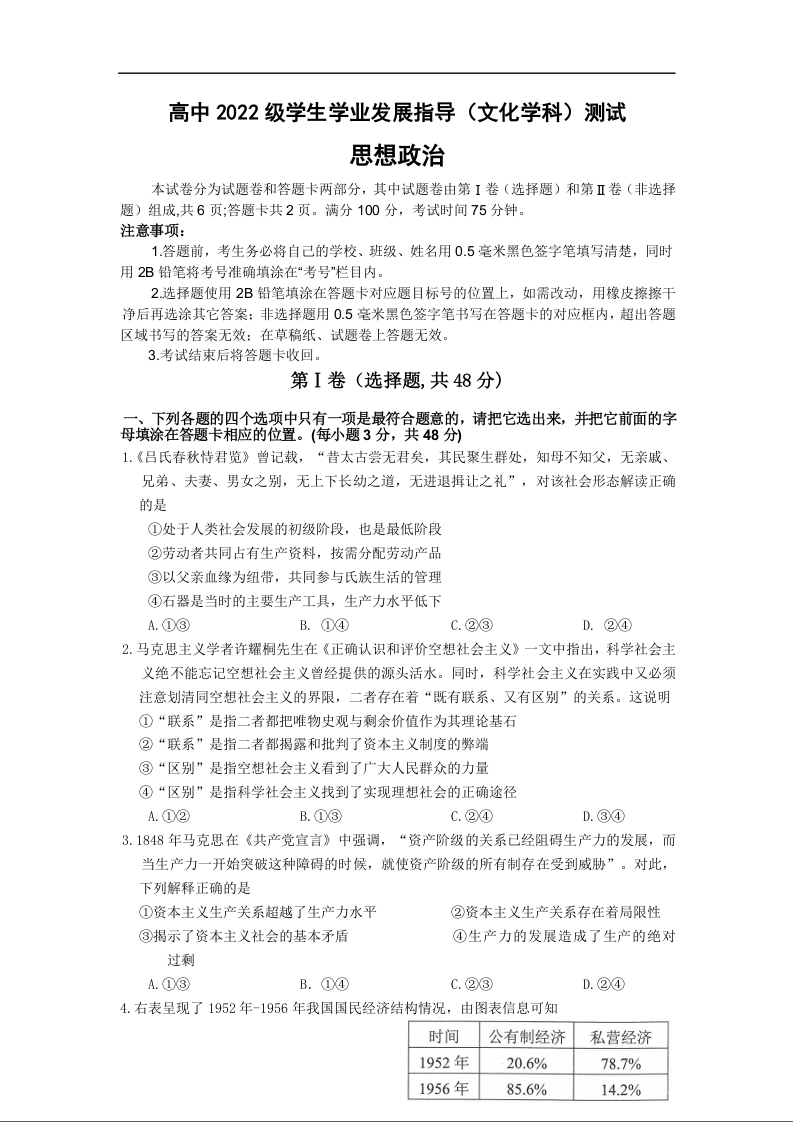 高中 2022 级学生学业发展指导（文化学科）测试

思想政治

本试卷分为试题卷和答题卡两部分，其中试题卷由第Ⅰ卷（选择题）和第Ⅱ卷（非选择题）组成,共 6 页;答题卡共 2 页。满分 100 分，考试时间 75 分钟。

注意事项：

1.答题前，考生务必将自己的学校、班级、姓名用 0.5 毫米黑色签字笔填写清楚，同时用 2B 铅笔将考号准确填涂在“考号”栏目内。

2.选择题使用 2B 铅笔填涂在答题卡对应题目标号的位置上，如需改动，用橡皮擦擦干净后再选涂其它答案；非选择题用 0.5 毫米黑色签字笔书写在答题卡的对应框内，超出答题区域书写的答案无效；在草稿纸、试题卷上答题无效。

3.考试结束后将答题卡收回。

第Ⅰ卷（选择题, 共 48 分）

一、下列各题的四个选项中只有一项是最符合题意的，请把它选出来，并把它前面的字母填涂在答题卡相应的位置。(每小题 3 分，共 48 分)

1.《吕氏春秋恃君览》曾记载，“昔太古尝无君矣，其民聚生群处，知母不知父，无亲戚、兄弟、夫妻、男女之别，无上下长幼之道，无进退揖让之礼”，对该社会形态解读正确的是

①处于人类社会发展的初级阶段，也是最低阶段

②劳动者共同占有生产资料，按需分配劳动产品

③以父亲血缘为纽带，共同参与氏族生活的管理

④石器是当时的主要生产工具，生产力水平低下

A.①③　B. ①④　C.②③　D. ②④

2.马克思主义学者许耀桐先生在《正确认识和评价空想社会主义》一文中指出，科学社会主义绝不能忘记空想社会主义曾经提供的源头活水。同时，科学社会主义在实践中又必须注意划清同空想社会主义的界限，二者存在着“既有联系、又有区别”的关系。这说明

①“联系”是指二者都把唯物史观与剩余价值作为其理论基石

②“联系”是指二者都揭露和批判了资本主义制度的弊端

③“区别”是指空想社会主义看到了广大人民群众的力量

④“区别”是指科学社会主义找到了实现理想社会的正确途径

A.①②　B.①③　C.②④　D.③④

3.1848 年马克思在《共产党宣言》中强调，“资产阶级的关系已经阻碍生产力的发展，而当生产力一开始突破这种障碍的时候，就使资产阶级的所有制存在受到威胁”。对此，下列解释正确的是

①资本主义生产关系超越了生产力水平

②资本主义生产关系存在着局限性

③揭示了资本主义社会的基本矛盾

④生产力的发展造成了生产的绝对过剩

A.①③　B. ①④　C.②③　D.②④

4.右表呈现了 1952 年-1956 年我国国民经济结构情况，由图表信息可知

| 时间 | 公有制经济 | 私营经济 |
|---|---|---|
| 1952 年 | 20.6% | 78.7% |
| 1956 年 | 85.6% | 14.2% |